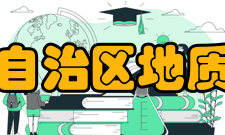 自治区地质